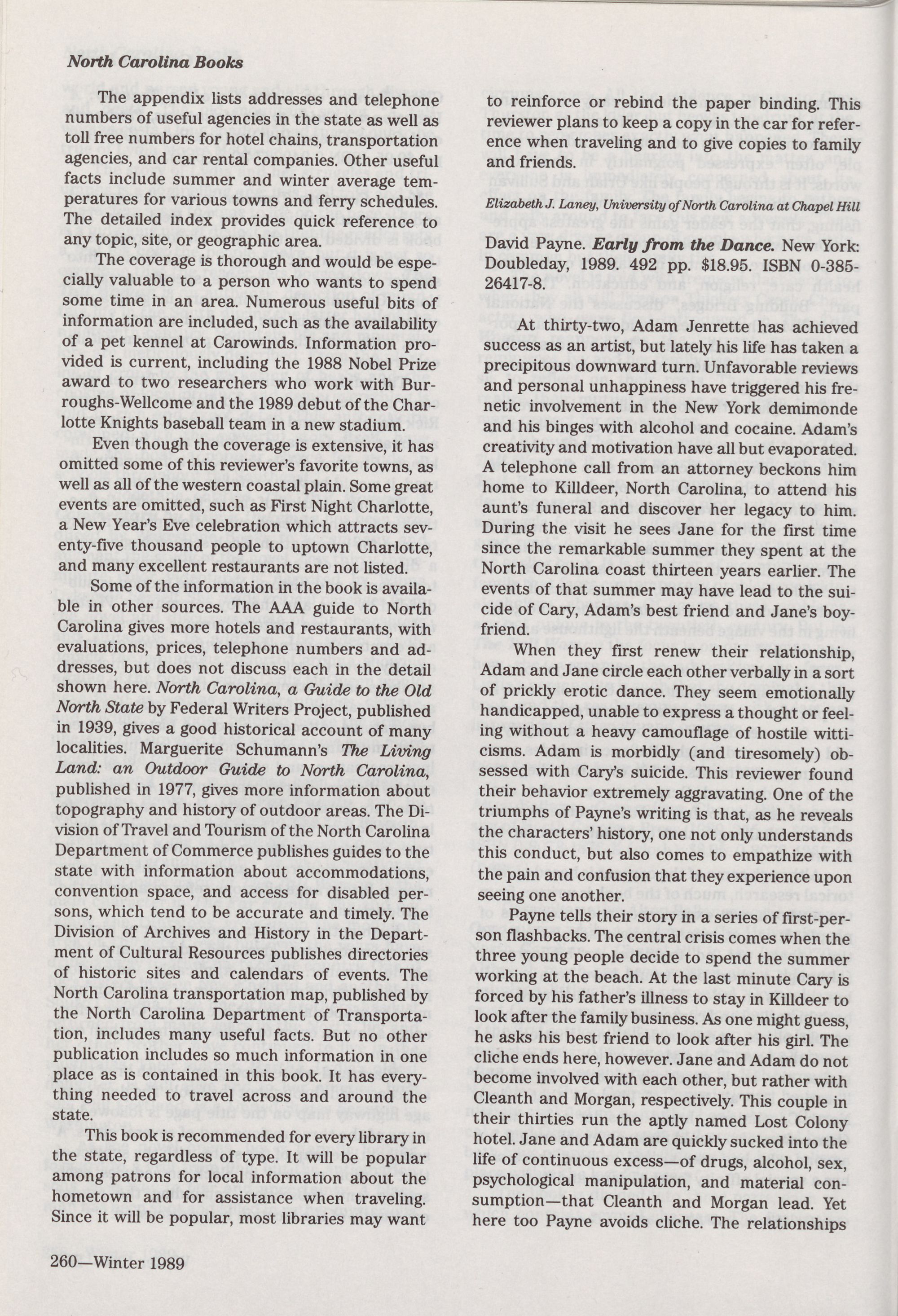 North Carolina Books

The appendix lists addresses and telephone numbers of useful agencies in the state as well as toll free numbers for hotel chains, transportation agencies, and car rental companies. Other useful facts include summer and winter average temperatures for various towns and ferry schedules. The detailed index provides quick reference to any topic, site, or geographic area.

The coverage is thorough and would be especially valuable to a person who wants to spend some time in an area. Numerous useful bits of information are included, such as the availability of a pet kennel at Carowinds. Information provided is current, including the 1988 Nobel Prize award to two researchers who work with Burroughs-Wellcome and the 1989 debut of the Charlotte Knights baseball team in a new stadium.

Even though the coverage is extensive, it has omitted some of this reviewer's favorite towns, as well as all of the western coastal plain. Some great events are omitted, such as First Night Charlotte, a New Year's Eve celebration which attracts seventy-five thousand people to uptown Charlotte, and many excellent restaurants are not listed.

Some of the information in the book is available in other sources. The AAA guide to North Carolina gives more hotels and restaurants, with evaluations, prices, telephone numbers and addresses, but does not discuss each in the detail shown here. North Carolina, a Guide to the Old North State by Federal Writers Project, published in 1939, gives a good historical account of many localities. Marguerite Schumann's The Living Land: an Outdoor Guide to North Carolina, published in 1977, gives more information about topography and history of outdoor areas. The Division of Travel and Tourism of the North Carolina Department of Commerce publishes guides to the state with information about accommodations, convention space, and access for disabled persons, which tend to be accurate and timely. The Division of Archives and History in the Department of Cultural Resources publishes directories of historic sites and calendars of events. The North Carolina transportation map, published by the North Carolina Department of Transportation, includes many useful facts. But no other publication includes so much information in one place as is contained in this book. It has everything needed to travel across and around the state.

This book is recommended for every library in the state, regardless of type. It will be popular among patrons for local information about the hometown and for assistance when traveling. Since it will be popular, most libraries may want to reinforce or rebind the paper binding. This reviewer plans to keep a copy in the car for reference when traveling and to give copies to family and friends.

Elizabeth J. Laney, University of North Carolina at Chapel Hill

David Payne. Early from the Dance. New York: Doubleday, 1989. 492 pp. $18.95. ISBN 0-385-26417-8.

At thirty-two, Adam Jenrette has achieved success as an artist, but lately his life has taken a precipitous downward turn. Unfavorable reviews and personal unhappiness have triggered his frenetic involvement in the New York demimonde and his binges with alcohol and cocaine. Adam's creativity and motivation have all but evaporated. A telephone call from an attorney beckons him home to Killdeer, North Carolina, to attend his aunt's funeral and discover her legacy to him. During the visit he sees Jane for the first time since the remarkable summer they spent at the North Carolina coast thirteen years earlier. The events of that summer may have lead to the suicide of Cary, Adam's best friend and Jane's boyfriend.

When they first renew their relationship, Adam and Jane circle each other verbally in a sort of prickly erotic dance. They seem emotionally handicapped, unable to express a thought or feeling without a heavy camouflage of hostile witticisms. Adam is morbidly (and tiresomely) obsessed with Cary's suicide. This reviewer found their behavior extremely aggravating. One of the triumphs of Payne's writing is that, as he reveals the characters' history, one not only understands this conduct, but also comes to empathize with the pain and confusion that they experience upon seeing one another.

Payne tells their story in a series of first-person flashbacks. The central crisis comes when the three young people decide to spend the summer working at the beach. At the last minute Cary is forced by his father's illness to stay in Killdeer to look after the family business. As one might guess, he asks his best friend to look after his girl. The cliche ends here, however. Jane and Adam do not become involved with each other, but rather with Cleanth and Morgan, respectively. This couple in their thirties run the aptly named Lost Colony hotel. Jane and Adam are quickly sucked into the life of continuous excess—of drugs, alcohol, sex, psychological manipulation, and material consumption—that Cleanth and Morgan lead. Yet here too Payne avoids cliche. The relationships

260—Winter 1989